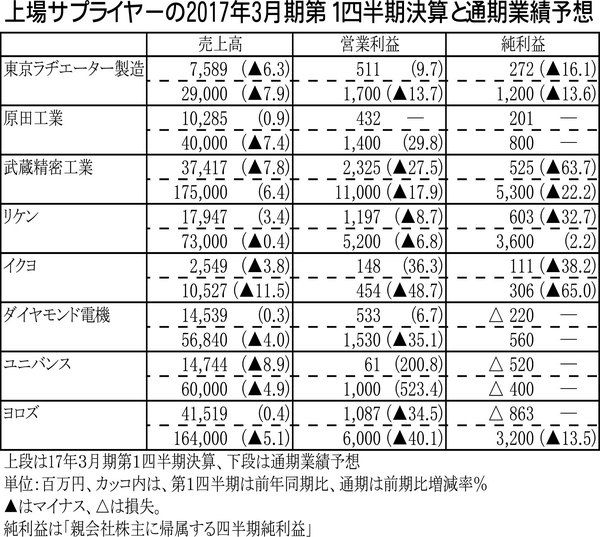 上場サプライヤーの2017年3月期第 1四半期決算と通期業績予想

| | 売上高 | 営業利益 | 純利益 |
|---|---|---|---|
| 東京ラヂエーター製造 | 7,589 (▲6.3) | 511 (9.7) | 272 (▲16.1) |
| | 29,000 (▲7.9) | 1,700 (▲13.7) | 1,200 (▲13.6) |
| 原田工業 | 10,285 (0.9) | 432 — | 201 — |
| | 40,000 (▲7.4) | 1,400 (29.8) | 800 — |
| 武蔵精密工業 | 37,417 (▲7.8) | 2,325 (▲27.5) | 525 (▲63.7) |
| | 175,000 (6.4) | 11,000 (▲17.9) | 5,300 (▲22.2) |
| リケン | 17,947 (3.4) | 1,197 (▲8.7) | 603 (▲32.7) |
| | 73,000 (▲0.4) | 5,200 (▲6.8) | 3,600 (2.2) |
| イクヨ | 2,549 (▲3.8) | 148 (36.3) | 111 (▲38.2) |
| | 10,527 (▲11.5) | 454 (▲48.7) | 306 (▲65.0) |
| ダイヤモンド電機 | 14,539 (0.3) | 533 (6.7) | △ 220 — |
| | 56,840 (▲4.0) | 1,530 (▲35.1) | 560 — |
| ユニバンス | 14,744 (▲8.9) | 61 (200.8) | △ 520 — |
| | 60,000 (▲4.9) | 1,000 (523.4) | △ 400 — |
| ヨロズ | 41,519 (0.4) | 1,087 (▲34.5) | △ 863 — |
| | 164,000 (▲5.1) | 6,000 (▲40.1) | 3,200 (▲13.5) |

上段は17年3月期第1四半期決算、下段は通期業績予想
単位：百万円、カッコ内は、第1四半期は前年同期比、通期は前期比増減率%
▲はマイナス、△は損失。
純利益は「親会社株主に帰属する四半期純利益」